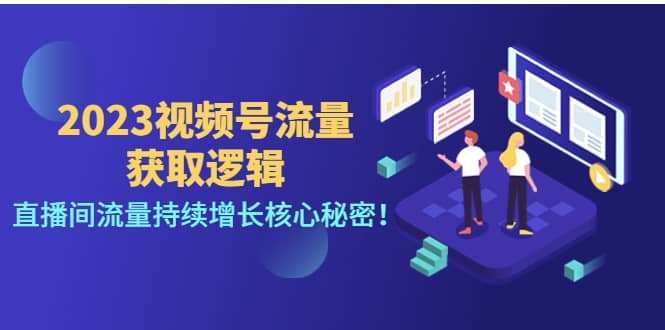 2023视频号流量
获取逻辑

直播间流量持续增长核心秘密！